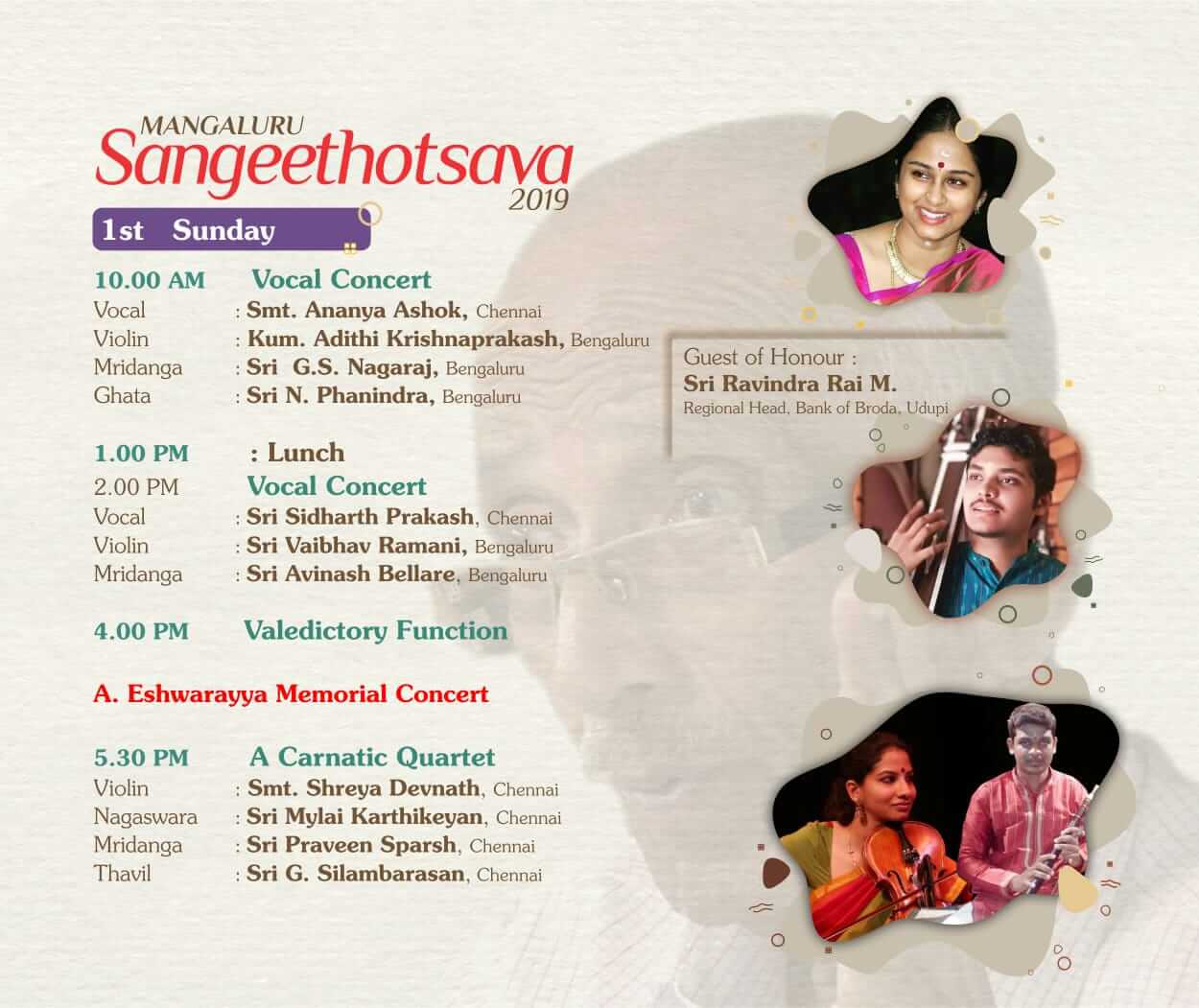 MANGALURU
Sangeethotsava
2019

1st Sunday

10.00 AM Vocal Concert
Vocal : Smt. Ananya Ashok, Chennai
Violin : Kum. Adithi Krishnaprakash, Bengaluru
Mridanga : Sri G.S. Nagaraj, Bengaluru
Ghata : Sri N. Phanindra, Bengaluru

1.00 PM : Lunch
2.00 PM Vocal Concert
Vocal : Sri Sidharth Prakash, Chennai
Violin : Sri Vaibhav Ramani, Bengaluru
Mridanga : Sri Avinash Bellare, Bengaluru

4.00 PM Valedictory Function

A. Eshwarayya Memorial Concert

5.30 PM A Carnatic Quartet
Violin : Smt. Shreya Devnath, Chennai
Nagaswara : Sri Mylai Karthikeyan, Chennai
Mridanga : Sri Praveen Sparsh, Chennai
Thavil : Sri G. Silambarasan, Chennai

Guest of Honour :
Sri Ravindra Rai M.
Regional Head, Bank of Broda, Udupi